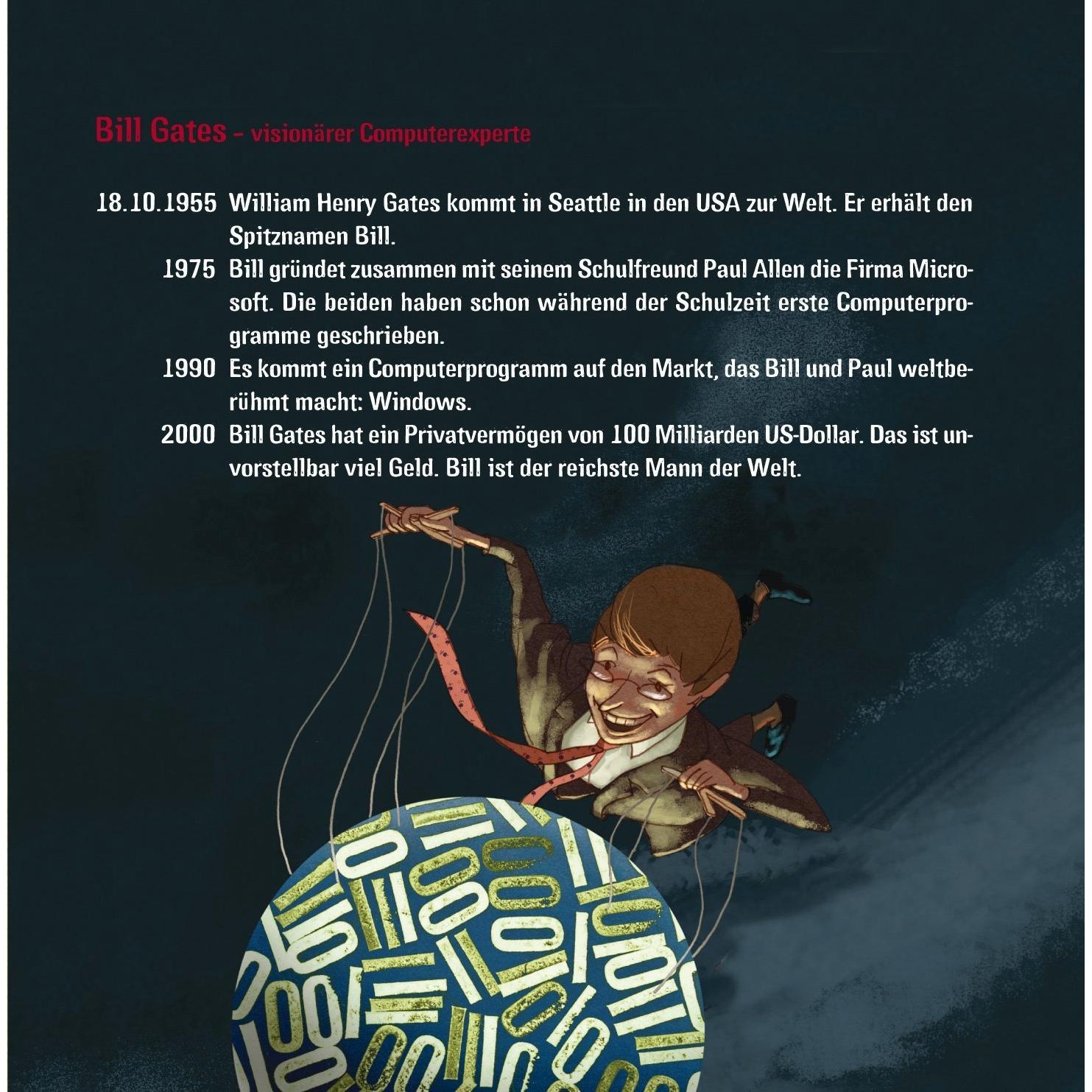 Bill Gates – visionärer Computerexperte

18.10.1955 William Henry Gates kommt in Seattle in den USA zur Welt. Er erhält den Spitznamen Bill.

1975 Bill gründet zusammen mit seinem Schulfreund Paul Allen die Firma Microsoft. Die beiden haben schon während der Schulzeit erste Computerprogramme geschrieben.

1990 Es kommt ein Computerprogramm auf den Markt, das Bill und Paul weltberühmt macht: Windows.

2000 Bill Gates hat ein Privatvermögen von 100 Milliarden US-Dollar. Das ist unvorstellbar viel Geld. Bill ist der reichste Mann der Welt.